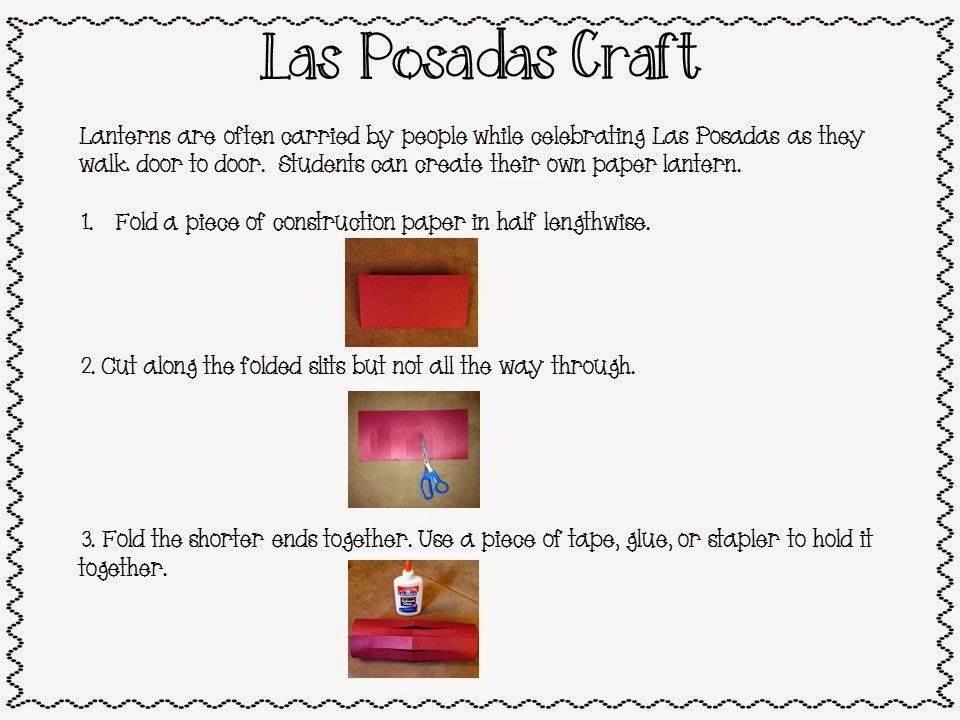 Las Posadas Craft

Lanterns are often carried by people while celebrating Las Posadas as they walk door to door. Students can create their own paper lantern.

1. Fold a piece of construction paper in half lengthwise.

2. Cut along the folded slits but not all the way through.

3. Fold the shorter ends together. Use a piece of tape, glue, or stapler to hold it together.